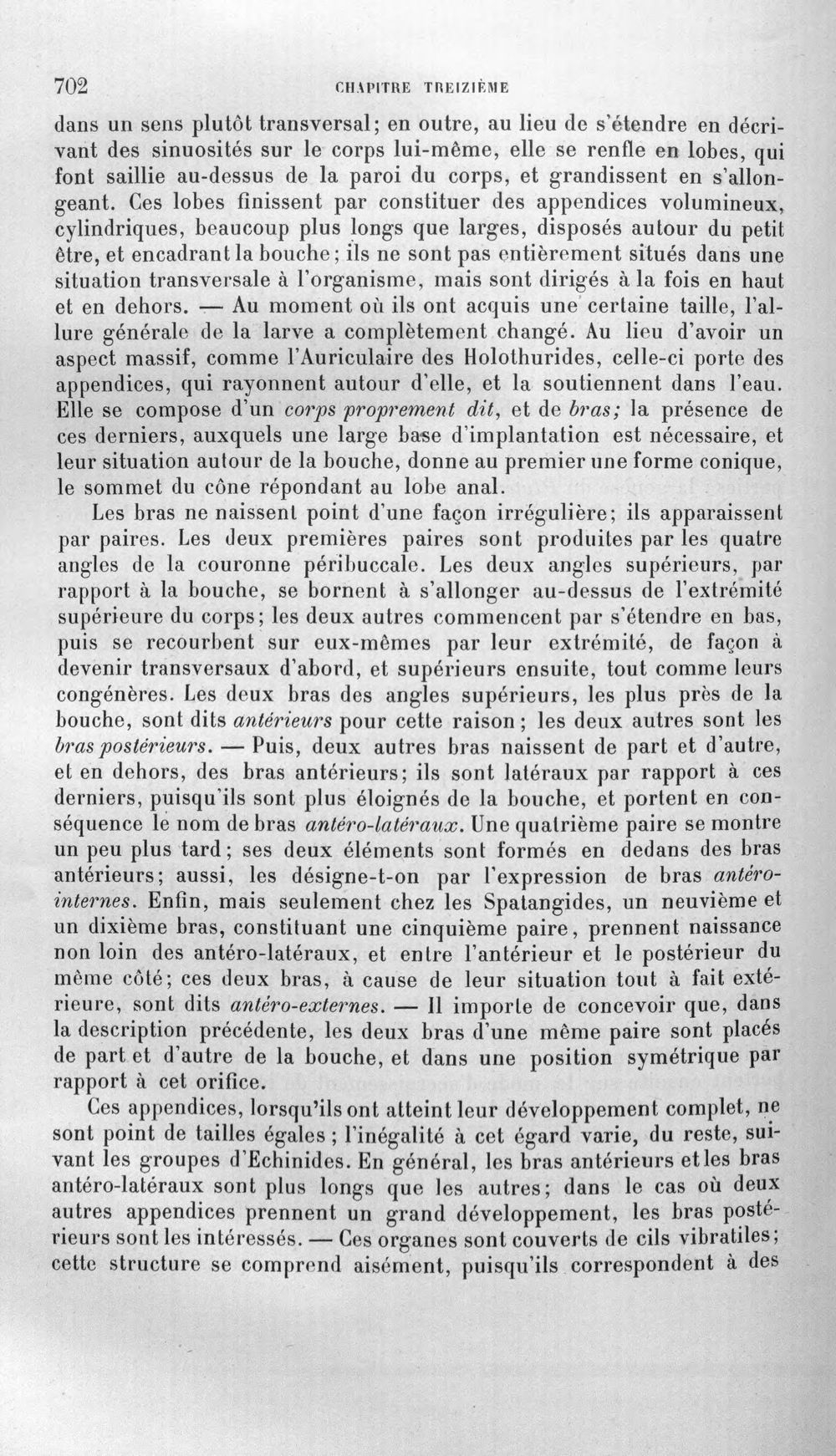 702 CHAPITRE TREIZIÈME

dans un sens plutôt transversal; en outre, au lieu de s'étendre en décrivant des sinuosités sur le corps lui-même, elle se renfle en lobes, qui font saillie au-dessus de la paroi du corps, et grandissent en s'allongeant. Ces lobes finissent par constituer des appendices volumineux, cylindriques, beaucoup plus longs que larges, disposés autour du petit être, et encadrant la bouche; ils ne sont pas entièrement situés dans une situation transversale à l'organisme, mais sont dirigés à la fois en haut et en dehors. — Au moment où ils ont acquis une certaine taille, l'allure générale de la larve a complètement changé. Au lieu d'avoir un aspect massif, comme l'Auriculaire des Holothurides, celle-ci porte des appendices, qui rayonnent autour d'elle, et la soutiennent dans l'eau. Elle se compose d'un corps proprement dit, et de bras; la présence de ces derniers, auxquels une large base d'implantation est nécessaire, et leur situation autour de la bouche, donne au premier une forme conique, le sommet du cône répondant au lobe anal.

Les bras ne naissent point d'une façon irrégulière; ils apparaissent par paires. Les deux premières paires sont produites par les quatre angles de la couronne péribuccale. Les deux angles supérieurs, par rapport à la bouche, se bornent à s'allonger au-dessus de l'extrémité supérieure du corps; les deux autres commencent par s'étendre en bas, puis se recourbent sur eux-mêmes par leur extrémité, de façon à devenir transversaux d'abord, et supérieurs ensuite, tout comme leurs congénères. Les deux bras des angles supérieurs, les plus près de la bouche, sont dits antérieurs pour cette raison; les deux autres sont les bras postérieurs. — Puis, deux autres bras naissent de part et d'autre, et en dehors, des bras antérieurs; ils sont latéraux par rapport à ces derniers, puisqu'ils sont plus éloignés de la bouche, et portent en conséquence le nom de bras antéro-latéraux. Une quatrième paire se montre un peu plus tard; ses deux éléments sont formés en dedans des bras antérieurs; aussi, les désigne-t-on par l'expression de bras antéro-internes. Enfin, mais seulement chez les Spatangides, un neuvième et un dixième bras, constituant une cinquième paire, prennent naissance non loin des antéro-latéraux, et entre l'antérieur et le postérieur du même côté; ces deux bras, à cause de leur situation tout à fait extérieure, sont dits antéro-externes. — Il importe de concevoir que, dans la description précédente, les deux bras d'une même paire sont placés de part et d'autre de la bouche, et dans une position symétrique par rapport à cet orifice.

Ces appendices, lorsqu'ils ont atteint leur développement complet, ne sont point de tailles égales; l'inégalité à cet égard varie, du reste, suivant les groupes d'Echinides. En général, les bras antérieurs et les bras antéro-latéraux sont plus longs que les autres; dans le cas où deux autres appendices prennent un grand développement, les bras postérieurs sont les intéressés. — Ces organes sont couverts de cils vibratiles; cette structure se comprend aisément, puisqu'ils correspondent à des